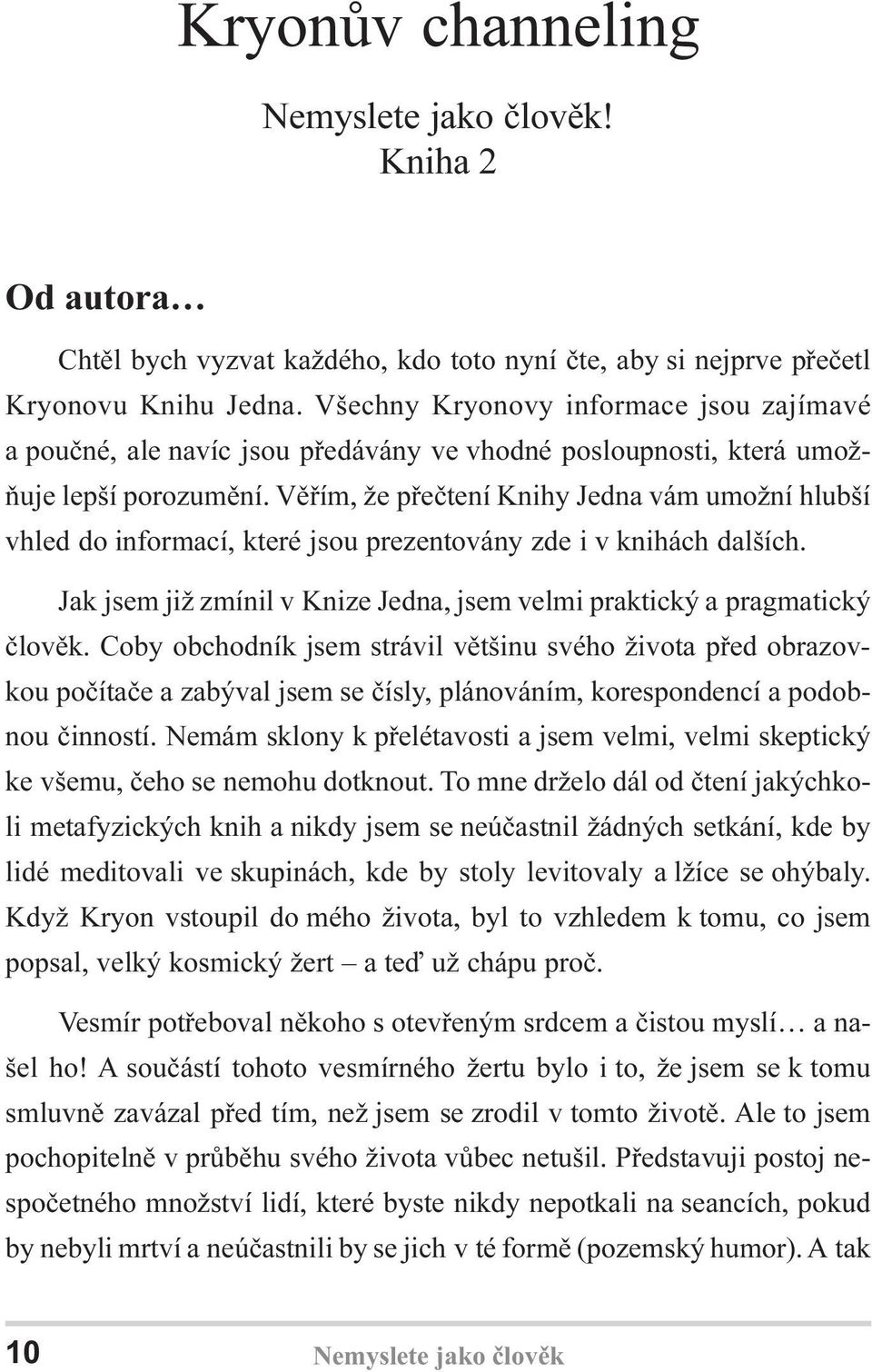 Kryonův channeling

Nemyslete jako člověk!
Kniha 2

Od autora…

Chtěl bych vyzvat každého, kdo toto nyní čte, aby si nejprve přečetl Kryonovu Knihu Jedna. Všechny Kryonovy informace jsou zajímavé a poučné, ale navíc jsou předávány ve vhodné posloupnosti, která umožňuje lepší porozumění. Věřím, že přečtení Knihy Jedna vám umožní hlubší vhled do informací, které jsou prezentovány zde i v knihách dalších.

Jak jsem již zmínil v Knize Jedna, jsem velmi praktický a pragmatický člověk. Coby obchodník jsem strávil většinu svého života před obrazovkou počítače a zabýval jsem se čísly, plánováním, korespondencí a podobnou činností. Nemám sklony k přelétavosti a jsem velmi, velmi skeptický ke všemu, čeho se nemohu dotknout. To mne drželo dál od čtení jakýchkoli metafyzických knih a nikdy jsem se neúčastnil žádných setkání, kde by lidé meditovali ve skupinách, kde by stoly levitovaly a lžíce se ohýbaly. Když Kryon vstoupil do mého života, byl to vzhledem k tomu, co jsem popsal, velký kosmický žert – a teď už chápu proč.

Vesmír potřeboval někoho s otevřeným srdcem a čistou myslí… a našel ho! A součástí tohoto vesmírného žertu bylo i to, že jsem se k tomu smluvně zavázal před tím, než jsem se zrodil v tomto životě. Ale to jsem pochopitelně v průběhu svého života vůbec netušil. Představuji postoj nespočetného množství lidí, které byste nikdy nepotkali na seancích, pokud by nebyli mrtví a neúčastnili by se jich v té formě (pozemský humor). A tak

10 Nemyslete jako člověk